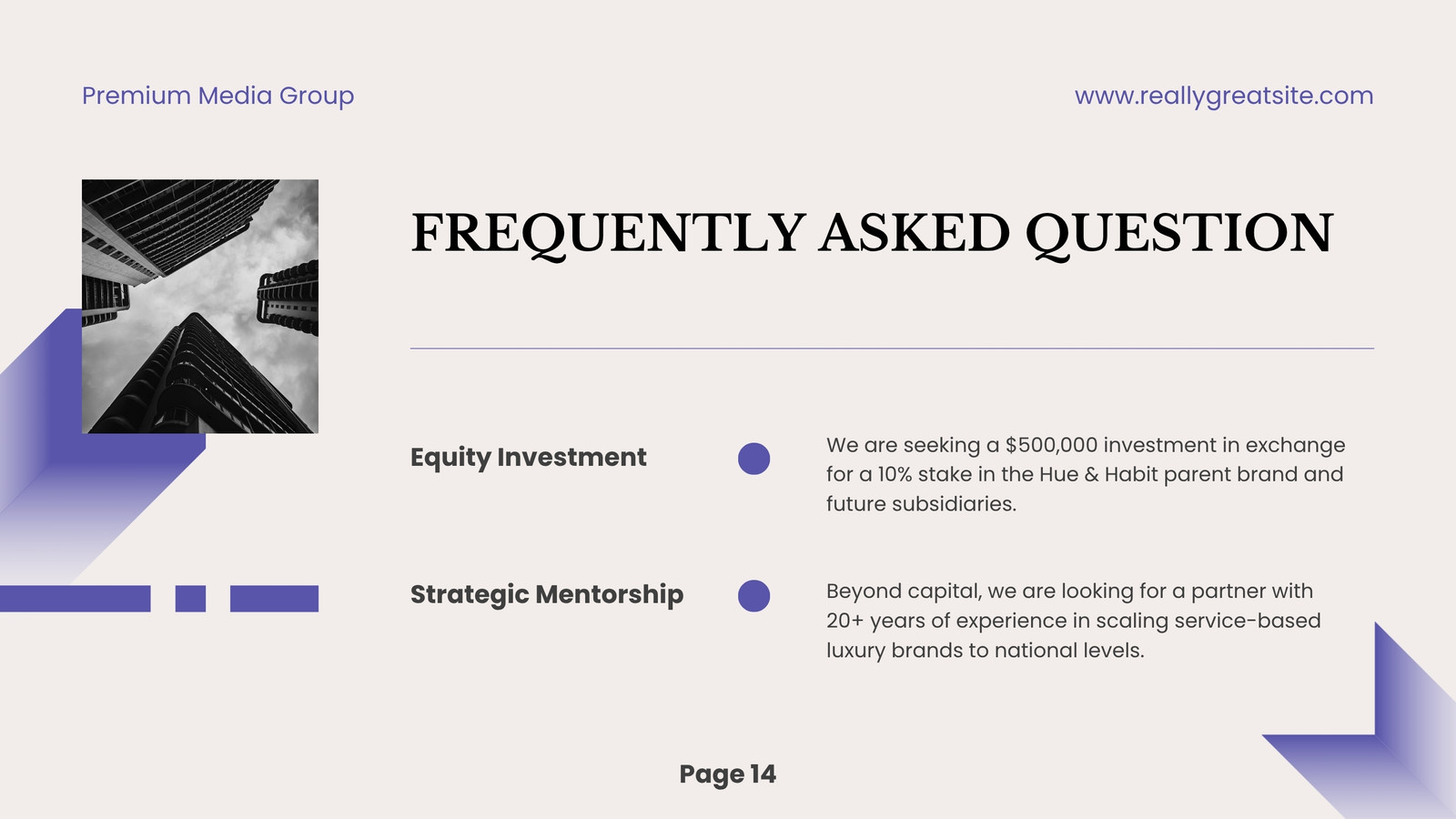 Premium Media Group

www.reallygreatsite.com

FREQUENTLY ASKED QUESTION

Equity Investment

We are seeking a \$500,000 investment in exchange for a 10% stake in the Hue & Habit parent brand and future subsidiaries.

Strategic Mentorship

Beyond capital, we are looking for a partner with 20+ years of experience in scaling service-based luxury brands to national levels.

Page 14